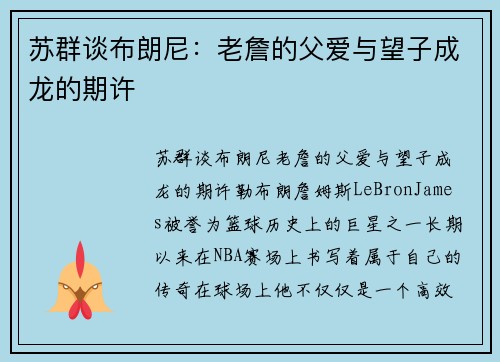 苏群谈布朗尼：老詹的父爱与望子成龙的期许

苏群谈布朗尼老詹的父爱与望子成龙的期许勒布朗詹姆斯LeBronJames被誉为篮球历史上的巨星之一长期以来在NBA赛场上书写着属于自己的传奇在球场上他不仅仅是一个高效